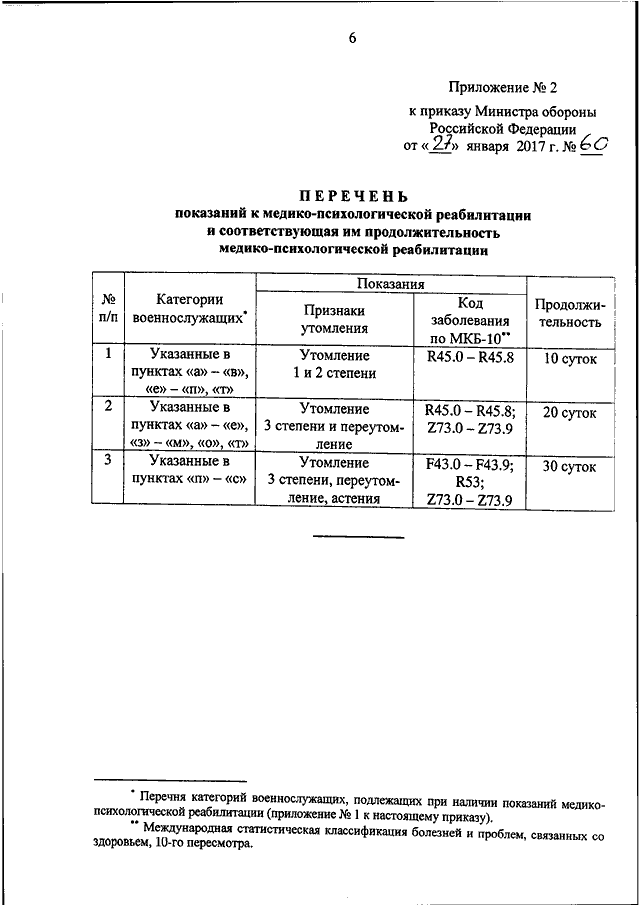 6

Приложение № 2
к приказу Министра обороны Российской Федерации
от «27» января 2017 г. № 60

ПЕРЕЧЕНЬ
показаний к медико-психологической реабилитации и соответствующая им продолжительность медико-психологической реабилитации

| № п/п | Категории военнослужащих* | Показания: Признаки утомления | Показания: Код заболевания по МКБ-10** | Продолжительность |
|---|---|---|---|---|
| 1 | Указанные в пунктах «а» – «в», «е» – «п», «т» | Утомление 1 и 2 степени | R45.0 – R45.8 | 10 суток |
| 2 | Указанные в пунктах «а» – «е», «з» – «м», «о», «т» | Утомление 3 степени и переутомление | R45.0 – R45.8; Z73.0 – Z73.9 | 20 суток |
| 3 | Указанные в пунктах «п» – «с» | Утомление 3 степени, переутомление, астения | F43.0 – F43.9; R53; Z73.0 – Z73.9 | 30 суток |

* Перечня категорий военнослужащих, подлежащих при наличии показаний медико-психологической реабилитации (приложение № 1 к настоящему приказу).
** Международная статистическая классификация болезней и проблем, связанных со здоровьем, 10-го пересмотра.